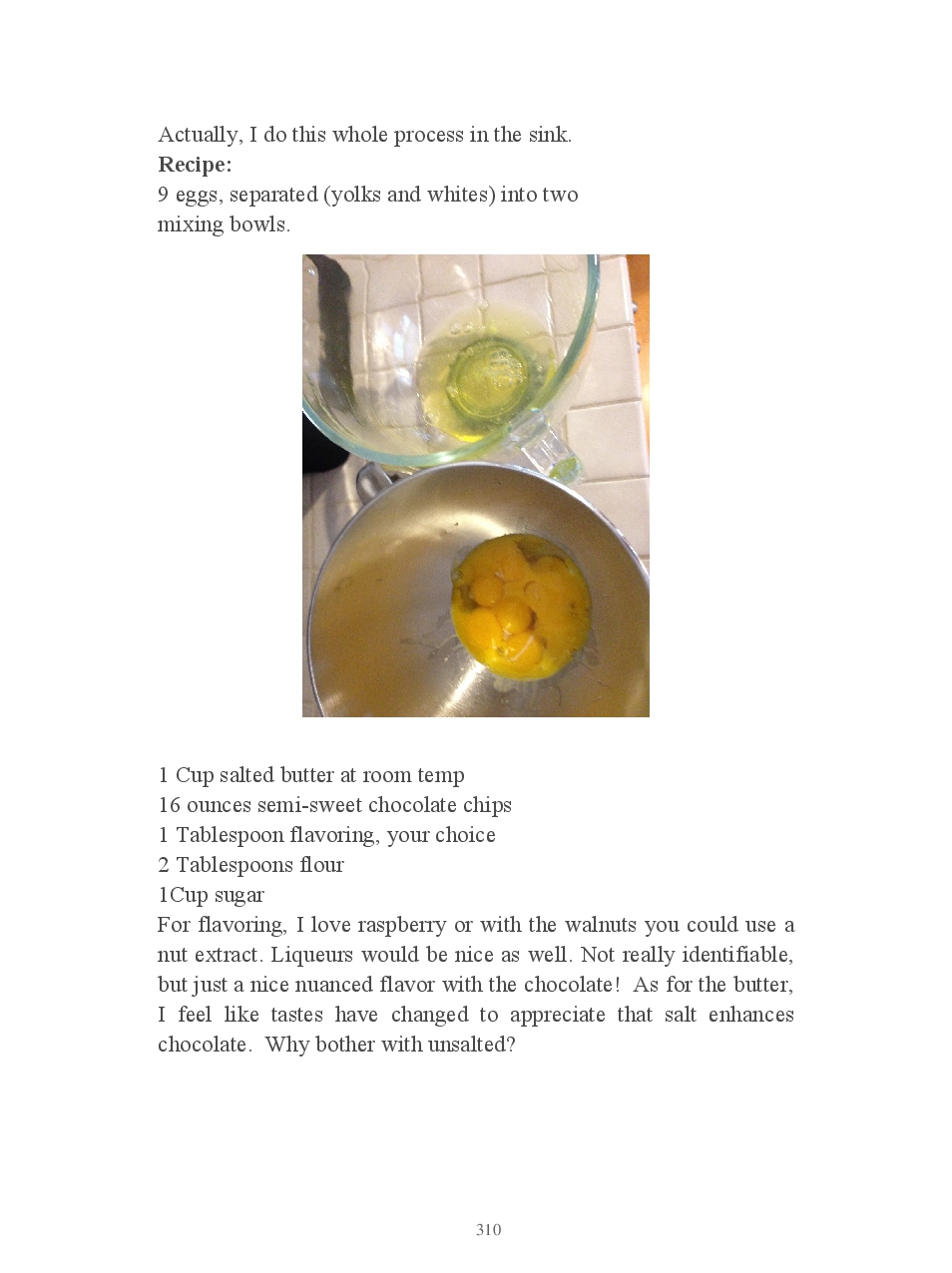 Actually, I do this whole process in the sink.
Recipe:
9 eggs, separated (yolks and whites) into two mixing bowls.

1 Cup salted butter at room temp
16 ounces semi-sweet chocolate chips
1 Tablespoon flavoring, your choice
2 Tablespoons flour
1Cup sugar

For flavoring, I love raspberry or with the walnuts you could use a nut extract. Liqueurs would be nice as well. Not really identifiable, but just a nice nuanced flavor with the chocolate! As for the butter, I feel like tastes have changed to appreciate that salt enhances chocolate. Why bother with unsalted?

310